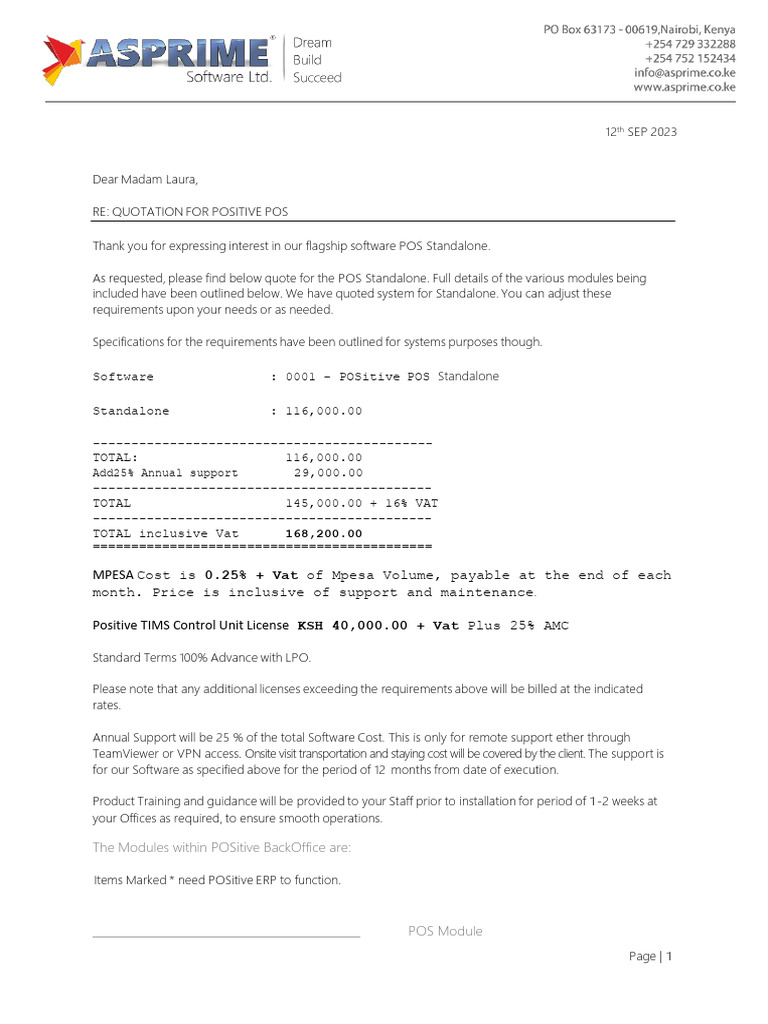 ASPRIME® Software Ltd.

Dream
Build
Succeed

PO Box 63173 - 00619,Nairobi, Kenya
+254 729 332288
+254 752 152434
info@asprime.co.ke
www.asprime.co.ke

12th SEP 2023

Dear Madam Laura,

RE: QUOTATION FOR POSITIVE POS

Thank you for expressing interest in our flagship software POS Standalone.

As requested, please find below quote for the POS Standalone. Full details of the various modules being included have been outlined below. We have quoted system for Standalone. You can adjust these requirements upon your needs or as needed.

Specifications for the requirements have been outlined for systems purposes though.

Software : 0001 – POSitive POS Standalone

Standalone : 116,000.00

--------------------------------------------
TOTAL: 116,000.00
Add25% Annual support 29,000.00
--------------------------------------------
TOTAL 145,000.00 + 16% VAT
--------------------------------------------
TOTAL inclusive Vat 168,200.00
============================================

MPESA Cost is 0.25% + Vat of Mpesa Volume, payable at the end of each month. Price is inclusive of support and maintenance.

Positive TIMS Control Unit License KSH 40,000.00 + Vat Plus 25% AMC

Standard Terms 100% Advance with LPO.

Please note that any additional licenses exceeding the requirements above will be billed at the indicated rates.

Annual Support will be 25 % of the total Software Cost. This is only for remote support ether through TeamViewer or VPN access. Onsite visit transportation and staying cost will be covered by the client. The support is for our Software as specified above for the period of 12 months from date of execution.

Product Training and guidance will be provided to your Staff prior to installation for period of 1-2 weeks at your Offices as required, to ensure smooth operations.

The Modules within POSitive BackOffice are:

Items Marked * need POSitive ERP to function.

POS Module

Page | 1